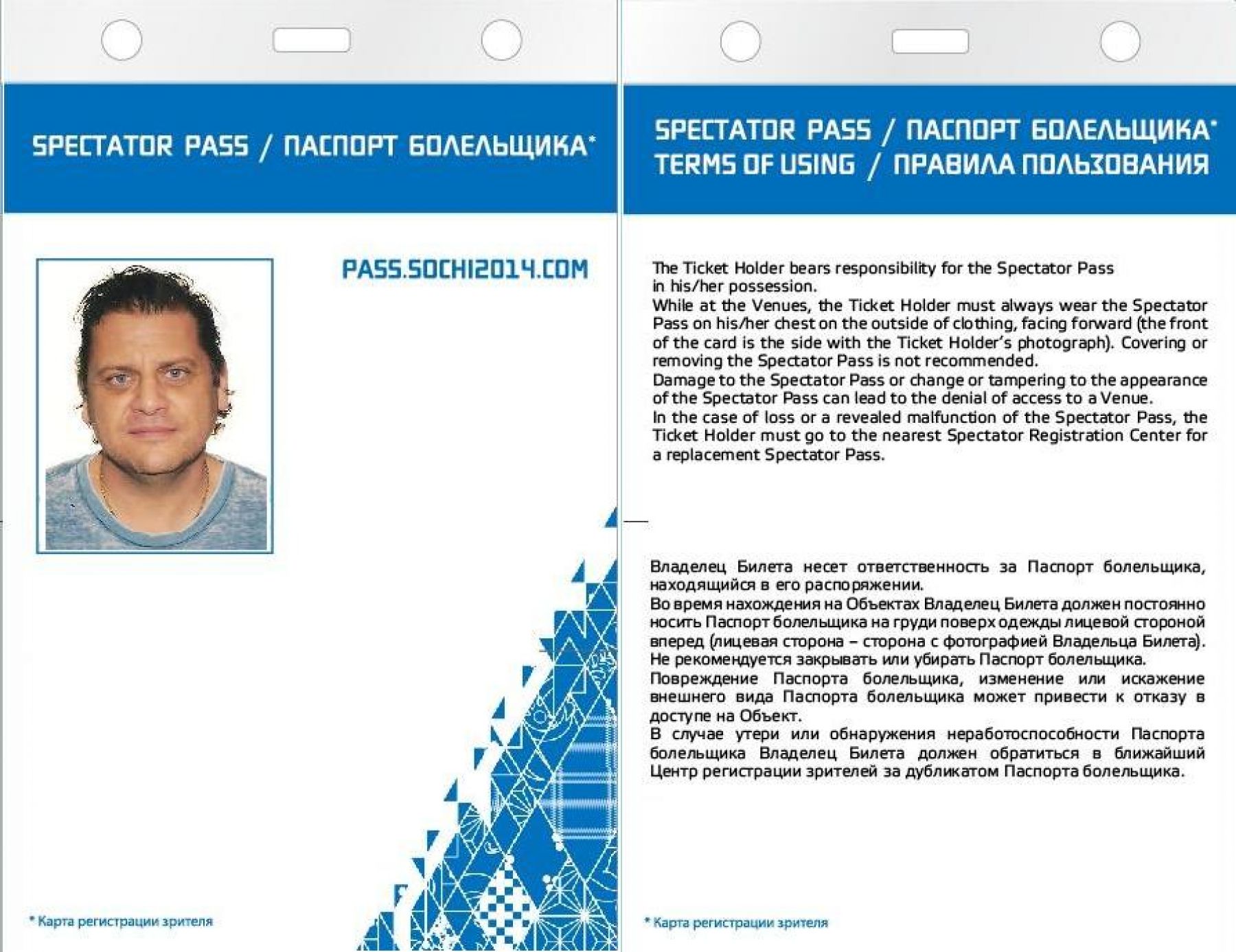 SPECTATOR PASS / ПАСПОРТ БОЛЕЛЬЩИКА*

PASS.SOCHI2014.COM

* Карта регистрации зрителя

SPECTATOR PASS / ПАСПОРТ БОЛЕЛЬЩИКА*
TERMS OF USING / ПРАВИЛА ПОЛЬЗОВАНИЯ

The Ticket Holder bears responsibility for the Spectator Pass in his/her possession.
While at the Venues, the Ticket Holder must always wear the Spectator Pass on his/her chest on the outside of clothing, facing forward (the front of the card is the side with the Ticket Holder's photograph). Covering or removing the Spectator Pass is not recommended.
Damage to the Spectator Pass or change or tampering to the appearance of the Spectator Pass can lead to the denial of access to a Venue.
In the case of loss or a revealed malfunction of the Spectator Pass, the Ticket Holder must go to the nearest Spectator Registration Center for a replacement Spectator Pass.

Владелец Билета несет ответственность за Паспорт болельщика, находящийся в его распоряжении.
Во время нахождения на Объектах Владелец Билета должен постоянно носить Паспорт болельщика на груди поверх одежды лицевой стороной вперед (лицевая сторона – сторона с фотографией Владельца Билета). Не рекомендуется закрывать или убирать Паспорт болельщика.
Повреждение Паспорта болельщика, изменение или искажение внешнего вида Паспорта болельщика может привести к отказу в доступе на Объект.
В случае утери или обнаружения неработоспособности Паспорта болельщика Владелец Билета должен обратиться в ближайший Центр регистрации зрителей за дубликатом Паспорта болельщика.

* Карта регистрации зрителя